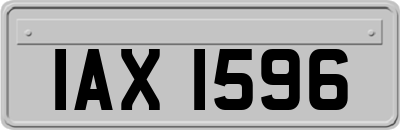 IAX 1596